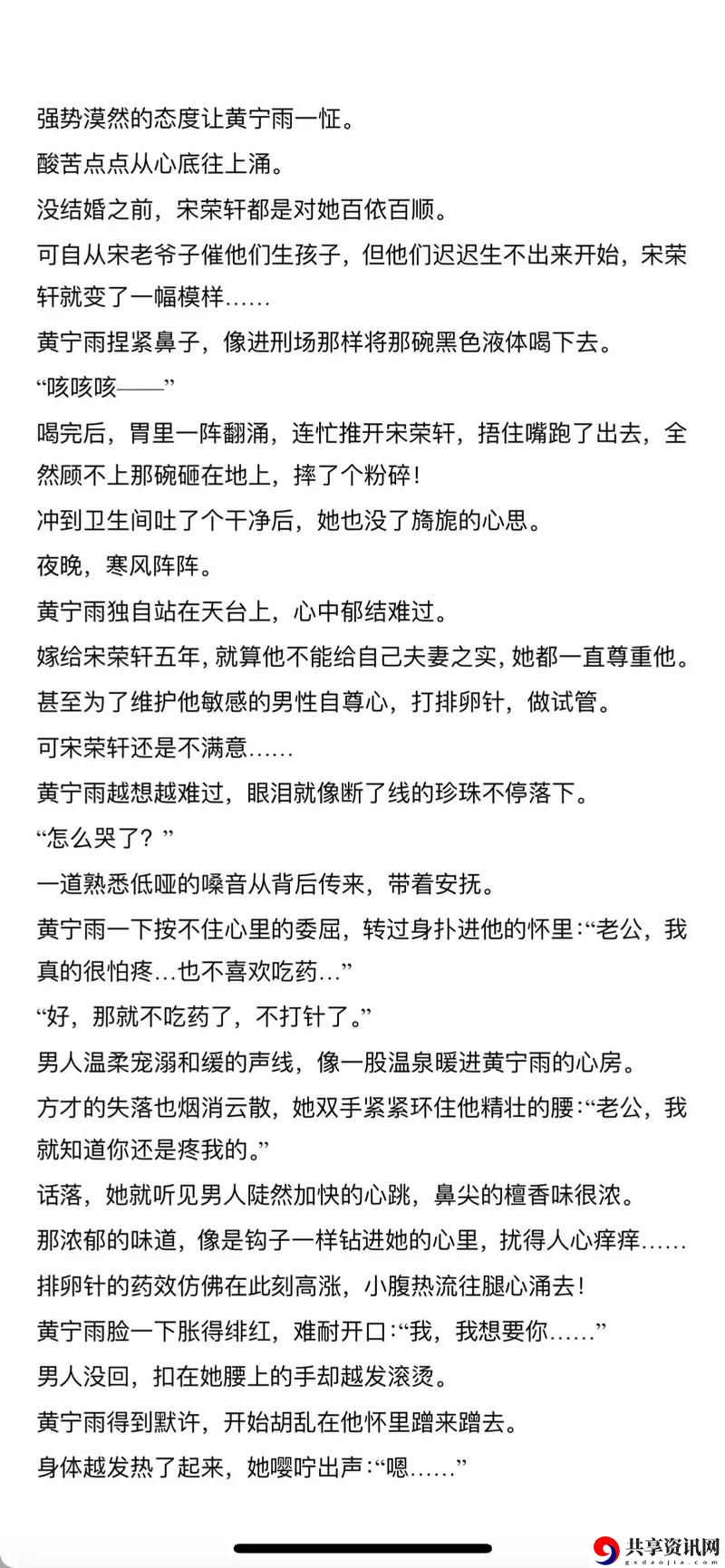 强势漠然的态度让黄宁雨一怔。

酸苦点点从心底往上涌。

没结婚之前，宋荣轩都是对她百依百顺。

可自从宋老爷子催他们生孩子，但他们迟迟生不出来开始，宋荣轩就变了一幅模样……

黄宁雨捏紧鼻子，像进刑场那样将那碗黑色液体喝下去。

“咳咳咳——”

喝完后，胃里一阵翻涌，连忙推开宋荣轩，捂住嘴跑了出去，全然顾不上那碗砸在地上，摔了个粉碎！

冲到卫生间吐了个干净后，她也没了旖旎的心思。

夜晚，寒风阵阵。

黄宁雨独自站在天台上，心中郁结难过。

嫁给宋荣轩五年，就算他不能给自己夫妻之实，她都一直尊重他。

甚至为了维护他敏感的男性自尊心，打排卵针，做试管。

可宋荣轩还是不满意……

黄宁雨越想越难过，眼泪就像断了线的珍珠不停落下。

“怎么哭了？”

一道熟悉低哑的嗓音从背后传来，带着安抚。

黄宁雨一下按不住心里的委屈，转过身扑进他的怀里：“老公，我真的很怕疼…也不喜欢吃药…”

“好，那就不吃药了，不打针了。”

男人温柔宠溺和缓的声线，像一股温泉暖进黄宁雨的心房。

方才的失落也烟消云散，她双手紧紧环住他精壮的腰：“老公，我就知道你还是疼我的。”

话落，她就听见男人陡然加快的心跳，鼻尖的檀香味很浓。

那浓郁的味道，像是钩子一样钻进她的心里，扰得人心痒痒……

排卵针的药效仿佛在此刻高涨，小腹热流往腿心涌去！

黄宁雨脸一下胀得绯红，难耐开口：“我，我想要你……”

男人没回，扣在她腰上的手却越发滚烫。

黄宁雨得到默许，开始胡乱在他怀里蹭来蹭去。

身体越发热了起来，她嘤咛出声：“嗯……”

共享资讯网
gxdaojia.com